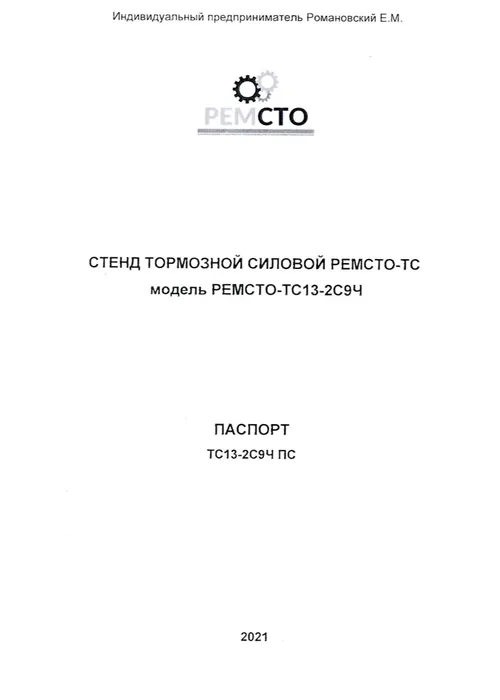 Индивидуальный предприниматель Романовский Е.М.

РЕМСТО

СТЕНД ТОРМОЗНОЙ СИЛОВОЙ РЕМСТО-ТС
модель РЕМСТО-ТС13-2С9Ч

ПАСПОРТ
ТС13-2С9Ч ПС

2021